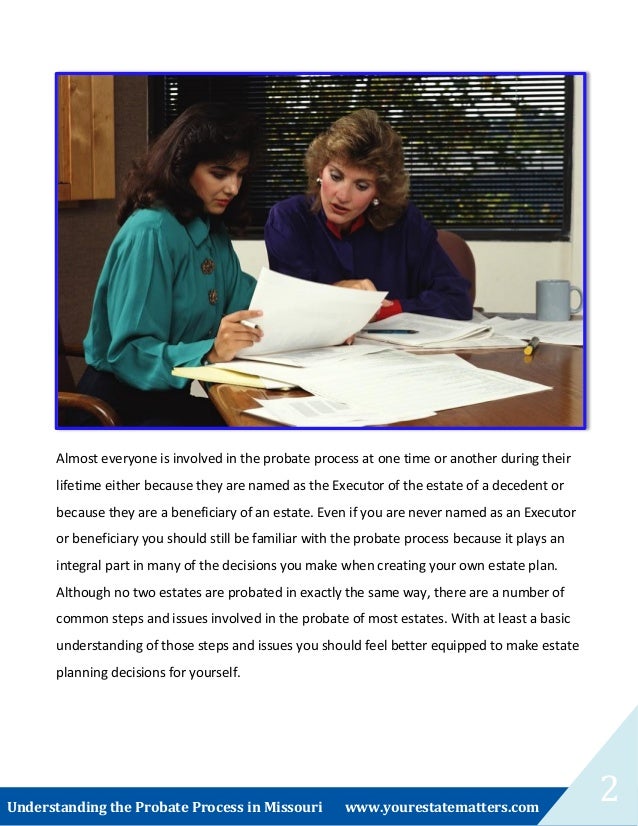 Almost everyone is involved in the probate process at one time or another during their lifetime either because they are named as the Executor of the estate of a decedent or because they are a beneficiary of an estate. Even if you are never named as an Executor or beneficiary you should still be familiar with the probate process because it plays an integral part in many of the decisions you make when creating your own estate plan. Although no two estates are probated in exactly the same way, there are a number of common steps and issues involved in the probate of most estates. With at least a basic understanding of those steps and issues you should feel better equipped to make estate planning decisions for yourself.

Understanding the Probate Process in Missouri www.yourestatematters.com

2